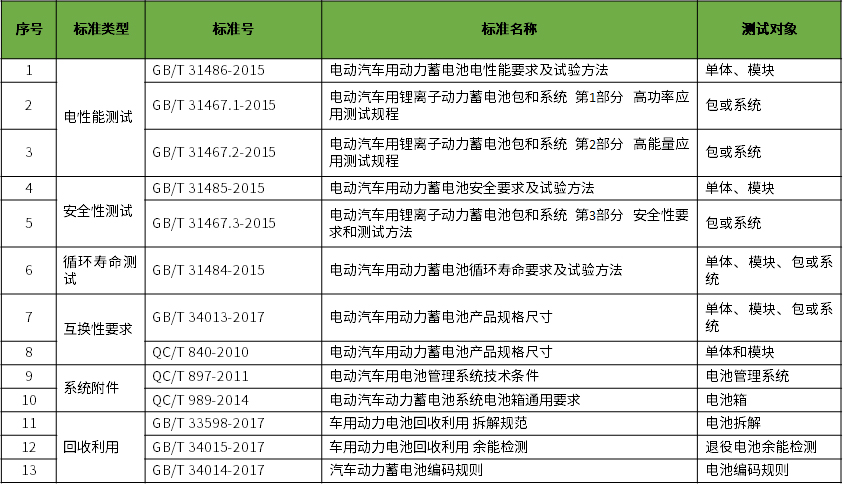 | 序号 | 标准类型 | 标准号 | 标准名称 | 测试对象 |
|---|---|---|---|---|
| 1 | 电性能测试 | GB/T 31486-2015 | 电动汽车用动力蓄电池电性能要求及试验方法 | 单体、模块 |
| 2 |  | GB/T 31467.1-2015 | 电动汽车用锂离子动力蓄电池包和系统 第1部分 高功率应用测试规程 | 包或系统 |
| 3 |  | GB/T 31467.2-2015 | 电动汽车用锂离子动力蓄电池包和系统 第2部分 高能量应用测试规程 | 包或系统 |
| 4 | 安全性测试 | GB/T 31485-2015 | 电动汽车用动力蓄电池安全要求及试验方法 | 单体、模块 |
| 5 |  | GB/T 31467.3-2015 | 电动汽车用锂离子动力蓄电池包和系统 第3部分 安全性要求和测试方法 | 包或系统 |
| 6 | 循环寿命测试 | GB/T 31484-2015 | 电动汽车用动力蓄电池循环寿命要求及试验方法 | 单体、模块、包或系统 |
| 7 | 互换性要求 | GB/T 34013-2017 | 电动汽车用动力蓄电池产品规格尺寸 | 单体、模块、包或系统 |
| 8 |  | QC/T 840-2010 | 电动汽车用动力蓄电池产品规格尺寸 | 单体和模块 |
| 9 | 系统附件 | QC/T 897-2011 | 电动汽车用电池管理系统技术条件 | 电池管理系统 |
| 10 |  | QC/T 989-2014 | 电动汽车动力蓄电池系统电池箱通用要求 | 电池箱 |
| 11 | 回收利用 | GB/T 33598-2017 | 车用动力电池回收利用 拆解规范 | 电池拆解 |
| 12 |  | GB/T 34015-2017 | 车用动力电池回收利用 余能检测 | 退役电池余能检测 |
| 13 |  | GB/T 34014-2017 | 汽车动力蓄电池编码规则 | 电池编码规则 |